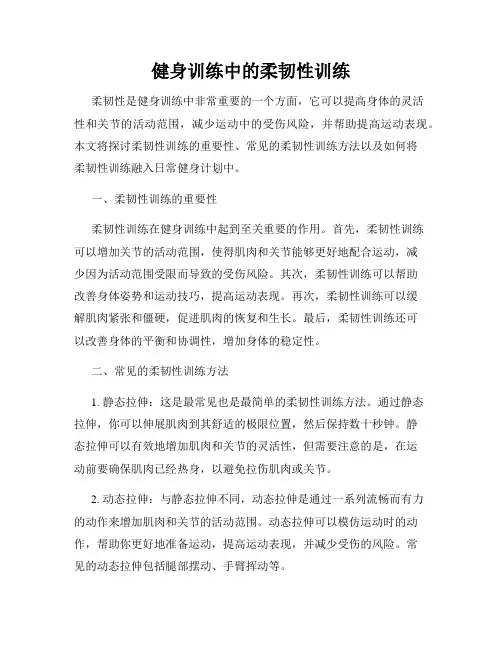 健身训练中的柔韧性训练

柔韧性是健身训练中非常重要的一个方面，它可以提高身体的灵活性和关节的活动范围，减少运动中的受伤风险，并帮助提高运动表现。本文将探讨柔韧性训练的重要性、常见的柔韧性训练方法以及如何将柔韧性训练融入日常健身计划中。

一、柔韧性训练的重要性

柔韧性训练在健身训练中起到至关重要的作用。首先，柔韧性训练可以增加关节的活动范围，使得肌肉和关节能够更好地配合运动，减少因为活动范围受限而导致的受伤风险。其次，柔韧性训练可以帮助改善身体姿势和运动技巧，提高运动表现。再次，柔韧性训练可以缓解肌肉紧张和僵硬，促进肌肉的恢复和生长。最后，柔韧性训练还可以改善身体的平衡和协调性，增加身体的稳定性。

二、常见的柔韧性训练方法

1. 静态拉伸：这是最常见也是最简单的柔韧性训练方法。通过静态拉伸，你可以伸展肌肉到其舒适的极限位置，然后保持数十秒钟。静态拉伸可以有效地增加肌肉和关节的灵活性，但需要注意的是，在运动前要确保肌肉已经热身，以避免拉伤肌肉或关节。

2. 动态拉伸：与静态拉伸不同，动态拉伸是通过一系列流畅而有力的动作来增加肌肉和关节的活动范围。动态拉伸可以模仿运动时的动作，帮助你更好地准备运动，提高运动表现，并减少受伤的风险。常见的动态拉伸包括腿部摆动、手臂挥动等。